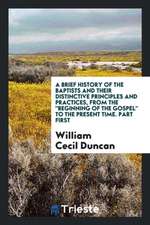 A BRIEF HISTORY OF THE BAPTISTS AND THEIR DISTINCTIVE PRINCIPLES AND PRACTICES, FROM THE "BEGINNING OF THE GOSPEL" TO THE PRESENT TIME. PART FIRST

William Cecil Duncan

Trieste